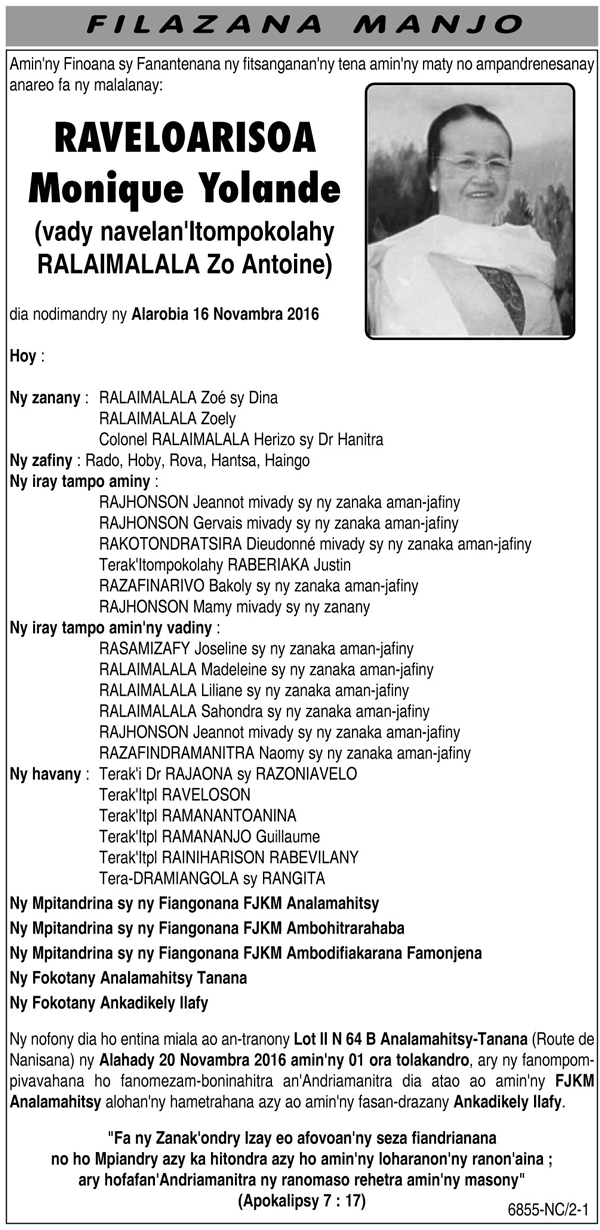 FILAZANA MANJO

Amin'ny Finoana sy Fanantenana ny fitsanganan'ny tena amin'ny maty no ampandrenesanay anareo fa ny malalanay:

RAVELOARISOA Monique Yolande
(vady navelan'Itompokolahy RALAIMALALA Zo Antoine)

dia nodimandry ny Alarobia 16 Novambra 2016

Hoy :

Ny zanany : RALAIMALALA Zoé sy Dina
RALAIMALALA Zoely
Colonel RALAIMALALA Herizo sy Dr Hanitra
Ny zafiny : Rado, Hoby, Rova, Hantsa, Haingo
Ny iray tampo aminy :
RAJHONSON Jeannot mivady sy ny zanaka aman-jafiny
RAJHONSON Gervais mivady sy ny zanaka aman-jafiny
RAKOTONDRATSIRA Dieudonné mivady sy ny zanaka aman-jafiny
Terak'Itompokolahy RABERIAKA Justin
RAZAFINARIVO Bakoly sy ny zanaka aman-jafiny
RAJHONSON Mamy mivady sy ny zanany
Ny iray tampo amin'ny vadiny :
RASAMIZAFY Joseline sy ny zanaka aman-jafiny
RALAIMALALA Madeleine sy ny zanaka aman-jafiny
RALAIMALALA Liliane sy ny zanaka aman-jafiny
RALAIMALALA Sahondra sy ny zanaka aman-jafiny
RAJHONSON Jeannot mivady sy ny zanaka aman-jafiny
RAZAFINDRAMANITRA Naomy sy ny zanaka aman-jafiny
Ny havany : Terak'i Dr RAJAONA sy RAZONIAVELO
Terak'Itpl RAVELOSON
Terak'Itpl RAMANANTOANINA
Terak'Itpl RAMANANJO Guillaume
Terak'Itpl RAINIHARISON RABEVILANY
Tera-DRAMIANGOLA sy RANGITA
Ny Mpitandrina sy ny Fiangonana FJKM Analamahitsy
Ny Mpitandrina sy ny Fiangonana FJKM Ambohitrarahaba
Ny Mpitandrina sy ny Fiangonana FJKM Ambodifiakarana Famonjena
Ny Fokotany Analamahitsy Tanana
Ny Fokotany Ankadikely Ilafy

Ny nofony dia ho entina miala ao an-tranony Lot II N 64 B Analamahitsy-Tanana (Route de Nanisana) ny Alahady 20 Novambra 2016 amin'ny 01 ora tolakandro, ary ny fanompompivavahana ho fanomezam-boninahitra an'Andriamanitra dia atao ao amin'ny FJKM Analamahitsy alohan'ny hametrahana azy ao amin'ny fasan-drazany Ankadikely Ilafy.

"Fa ny Zanak'ondry Izay eo afovoan'ny seza fiandrianana no ho Mpiandry azy ka hitondra azy ho amin'ny loharanon'ny ranon'aina ; ary hofafan'Andriamanitra ny ranomaso rehetra amin'ny masony"
(Apokalipsy 7 : 17)

6855-NC/2-1